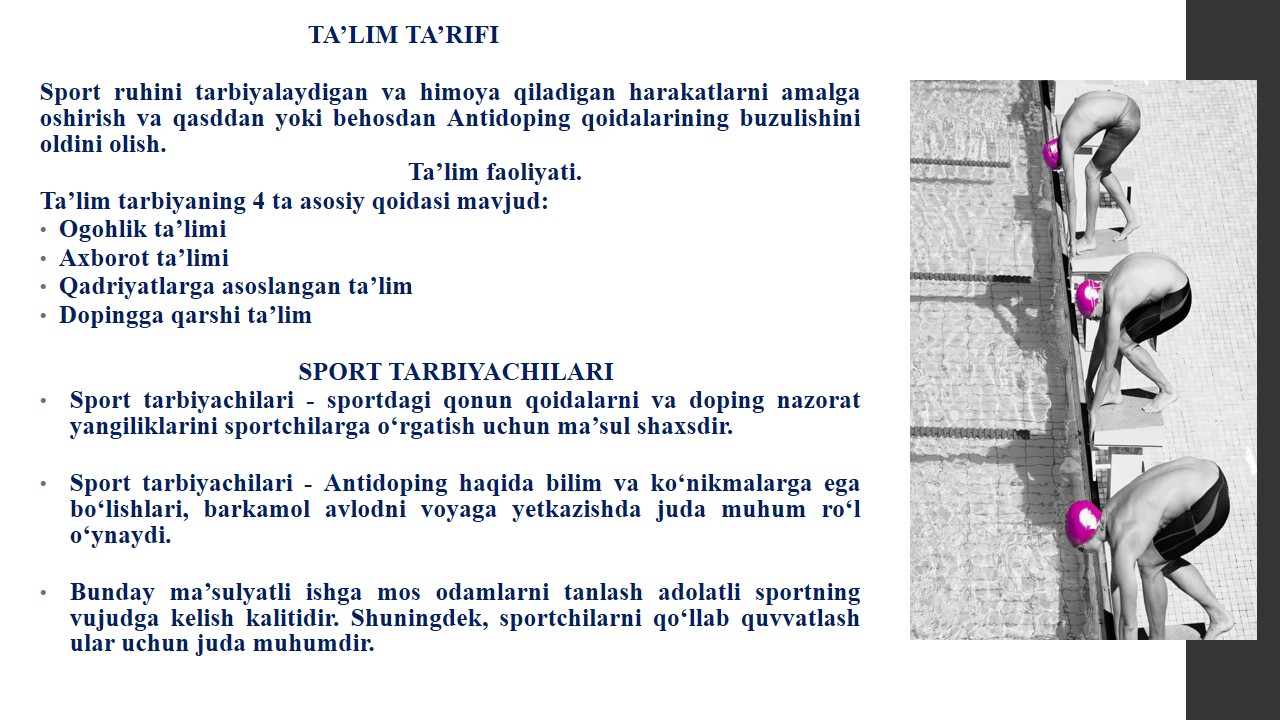 TA’LIM TA’RIFI

Sport ruhini tarbiyalaydigan va himoya qiladigan harakatlarni amalga oshirish va qasddan yoki behosdan Antidoping qoidalarining buzulishini oldini olish.

Ta’lim faoliyati.

Ta’lim tarbiyaning 4 ta asosiy qoidasi mavjud:
• Ogohlik ta’limi
• Axborot ta’limi
• Qadriyatlarga asoslangan ta’lim
• Dopingga qarshi ta’lim

SPORT TARBIYACHILARI

• Sport tarbiyachilari - sportdagi qonun qoidalarni va doping nazorat yangiliklarini sportchilarga o‘rgatish uchun ma’sul shaxsdir.

• Sport tarbiyachilari - Antidoping haqida bilim va ko‘nikmalarga ega bo‘lishlari, barkamol avlodni voyaga yetkazishda juda muhum ro‘l o‘ynaydi.

• Bunday ma’sulyatli ishga mos odamlarni tanlash adolatli sportning vujudga kelish kalitidir. Shuningdek, sportchilarni qo‘llab quvvatlash ular uchun juda muhumdir.